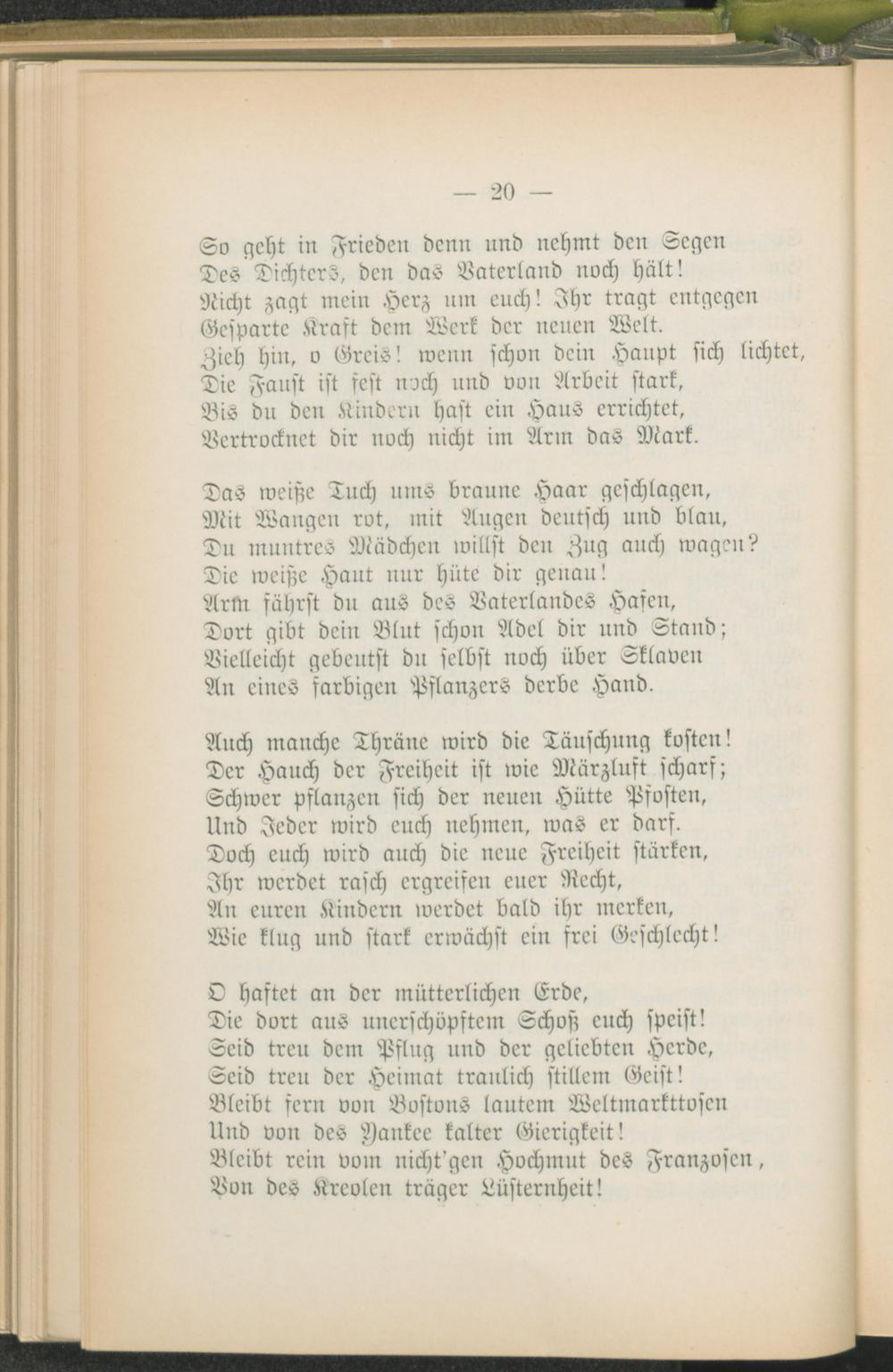 — 20 —

So geht in Frieden denn und nehmt den Segen
Des Dichters, den das Vaterland noch hält!
Nicht zagt mein Herz um euch! Ihr tragt entgegen
Gesparte Kraft dem Werk der neuen Welt.
Zieh hin, o Greis! wenn schon dein Haupt sich lichtet,
Die Faust ist fest noch und von Arbeit stark,
Bis du den Kindern hast ein Haus errichtet,
Vertrocknet dir noch nicht im Arm das Mark.

Das weiße Tuch ums braune Haar geschlagen,
Mit Wangen rot, mit Augen deutsch und blau,
Du muntres Mädchen willst den Zug auch wagen?
Die weiße Haut nur hüte dir genau!
Arm fährst du aus des Vaterlandes Hafen,
Dort gibt dein Blut schon Adel dir und Stand;
Vielleicht gebeutst du selbst noch über Sklaven
An eines farbigen Pflanzers derbe Hand.

Auch manche Thräne wird die Täuschung kosten!
Der Hauch der Freiheit ist wie Märzluft scharf;
Schwer pflanzen sich der neuen Hütte Pfosten,
Und Jeder wird euch nehmen, was er darf.
Doch euch wird auch die neue Freiheit stärken,
Ihr werdet rasch ergreifen euer Recht,
An euren Kindern werdet bald ihr merken,
Wie klug und stark erwächst ein frei Geschlecht!

O haftet an der mütterlichen Erde,
Die dort aus unerschöpftem Schoß euch speist!
Seid treu dem Pflug und der geliebten Herde,
Seid treu der Heimat traulich stillem Geist!
Bleibt fern von Bostons lautem Weltmarkttosen
Und von des Yankee kalter Gierigkeit!
Bleibt rein vom nicht'gen Hochmut des Franzosen,
Von des Kreolen träger Lüsternheit!